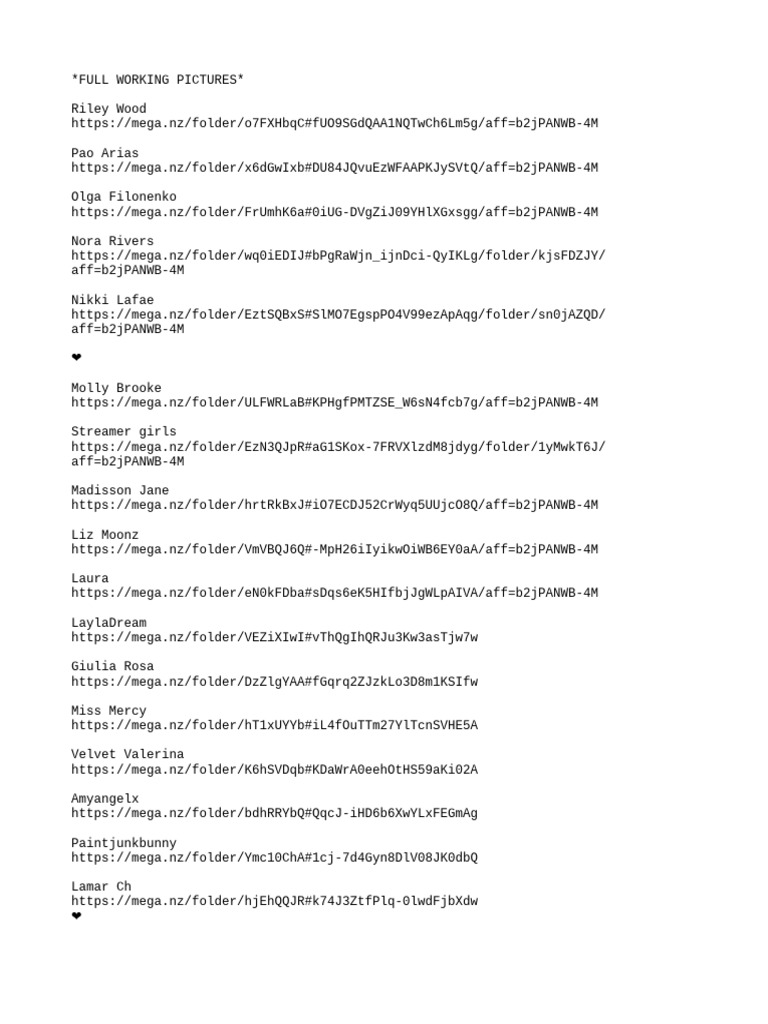 *FULL WORKING PICTURES*

Riley Wood
https://mega.nz/folder/o7FXHbqC#fUO9SGdQAA1NQTwCh6Lm5g/aff=b2jPANWB-4M

Pao Arias
https://mega.nz/folder/x6dGwIxb#DU84JQvuEzWFAAPKJySVtQ/aff=b2jPANWB-4M

Olga Filonenko
https://mega.nz/folder/FrUmhK6a#0iUG-DVgZiJ09YHlXGxsgg/aff=b2jPANWB-4M

Nora Rivers
https://mega.nz/folder/wq0iEDIJ#bPgRaWjn_ijnDci-QyIKLg/folder/kjsFDZJY/aff=b2jPANWB-4M

Nikki Lafae
https://mega.nz/folder/EztSQBxS#SlMO7EgspPO4V99ezApAqg/folder/sn0jAZQD/aff=b2jPANWB-4M

❤

Molly Brooke
https://mega.nz/folder/ULFWRLaB#KPHgfPMTZSE_W6sN4fcb7g/aff=b2jPANWB-4M

Streamer girls
https://mega.nz/folder/EzN3QJpR#aG1SKox-7FRVXlzdM8jdyg/folder/1yMwkT6J/aff=b2jPANWB-4M

Madisson Jane
https://mega.nz/folder/hrtRkBxJ#iO7ECDJ52CrWyq5UUjcO8Q/aff=b2jPANWB-4M

Liz Moonz
https://mega.nz/folder/VmVBQJ6Q#-MpH26iIyikwOiWB6EY0aA/aff=b2jPANWB-4M

Laura
https://mega.nz/folder/eN0kFDba#sDqs6eK5HIfbjJgWLpAIVA/aff=b2jPANWB-4M

LaylaDream
https://mega.nz/folder/VEZiXIwI#vThQgIhQRJu3Kw3asTjw7w

Giulia Rosa
https://mega.nz/folder/DzZlgYAA#fGqrq2ZJzkLo3D8m1KSIfw

Miss Mercy
https://mega.nz/folder/hT1xUYYb#iL4fOuTTm27YlTcnSVHE5A

Velvet Valerina
https://mega.nz/folder/K6hSVDqb#KDaWrA0eehOtHS59aKi02A

Amyangelx
https://mega.nz/folder/bdhRRYbQ#QqcJ-iHD6b6XwYLxFEGmAg

Paintjunkbunny
https://mega.nz/folder/Ymc10ChA#1cj-7d4Gyn8DlV08JK0dbQ

Lamar Ch
https://mega.nz/folder/hjEhQQJR#k74J3ZtfPlq-0lwdFjbXdw
❤